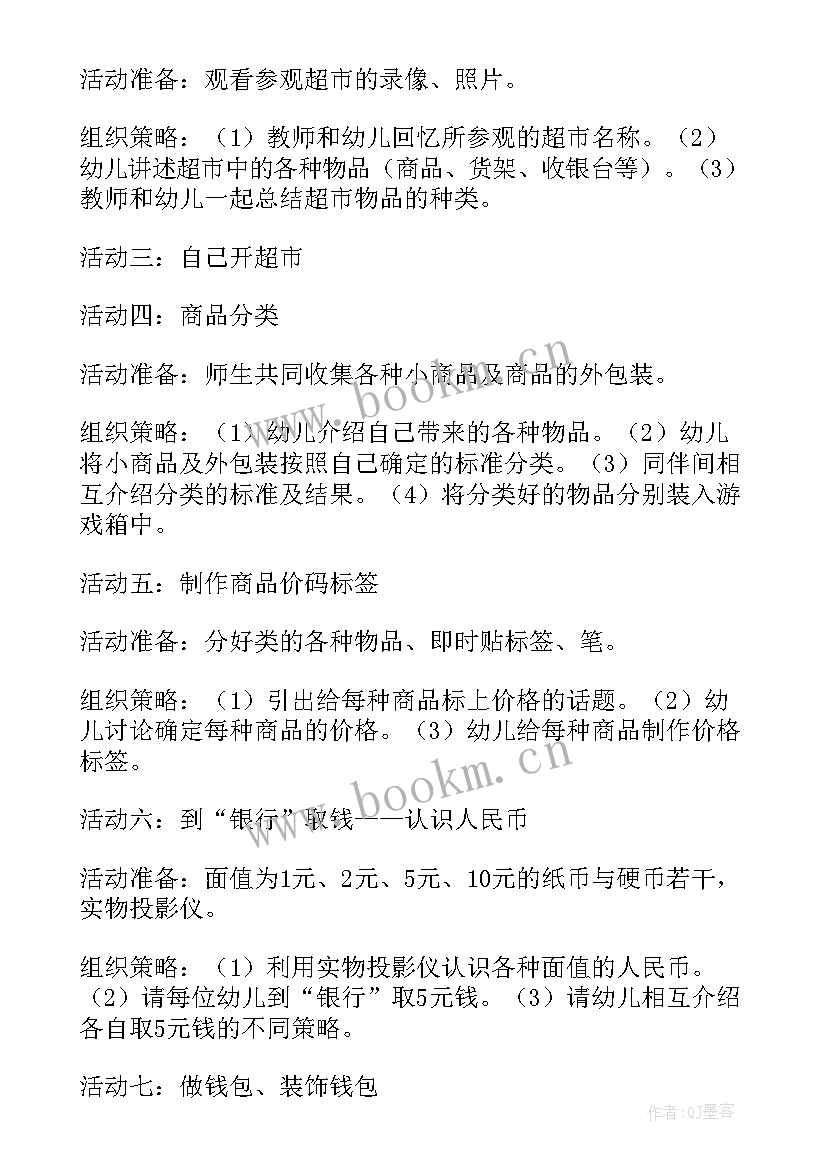 活动准备：观看参观超市的录像、照片。

组织策略：（1）教师和幼儿回忆所参观的超市名称。（2）幼儿讲述超市中的各种物品（商品、货架、收银台等）。（3）教师和幼儿一起总结超市物品的种类。

活动三：自己开超市

活动四：商品分类

活动准备：师生共同收集各种小商品及商品的外包装。

组织策略：（1）幼儿介绍自己带来的各种物品。（2）幼儿将小商品及外包装按照自己确定的标准分类。（3）同伴间相互介绍分类的标准及结果。（4）将分类好的物品分别装入游戏箱中。

活动五：制作商品价码标签

活动准备：分好类的各种物品、即时贴标签、笔。

组织策略：（1）引出给每种商品标上价格的话题。（2）幼儿讨论确定每种商品的价格。（3）幼儿给每种商品制作价格标签。

活动六：到“银行”取钱——认识人民币

活动准备：面值为1元、2元、5元、10元的纸币与硬币若干，实物投影仪。

组织策略：（1）利用实物投影仪认识各种面值的人民币。（2）请每位幼儿到“银行”取5元钱。（3）请幼儿相互介绍各自取5元钱的不同策略。

活动七：做钱包、装饰钱包

www.bookm.cn

www.bookm.cn

作者：QJ墨客